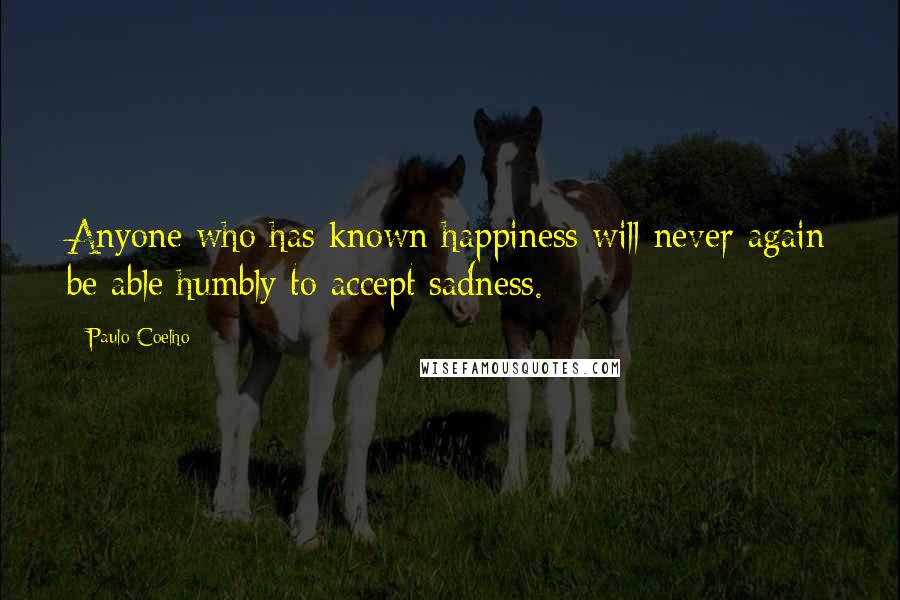 Anyone who has known happiness will never again be able humbly to accept sadness.

Paulo Coelho

WISEFAMOUSQUOTES.COM